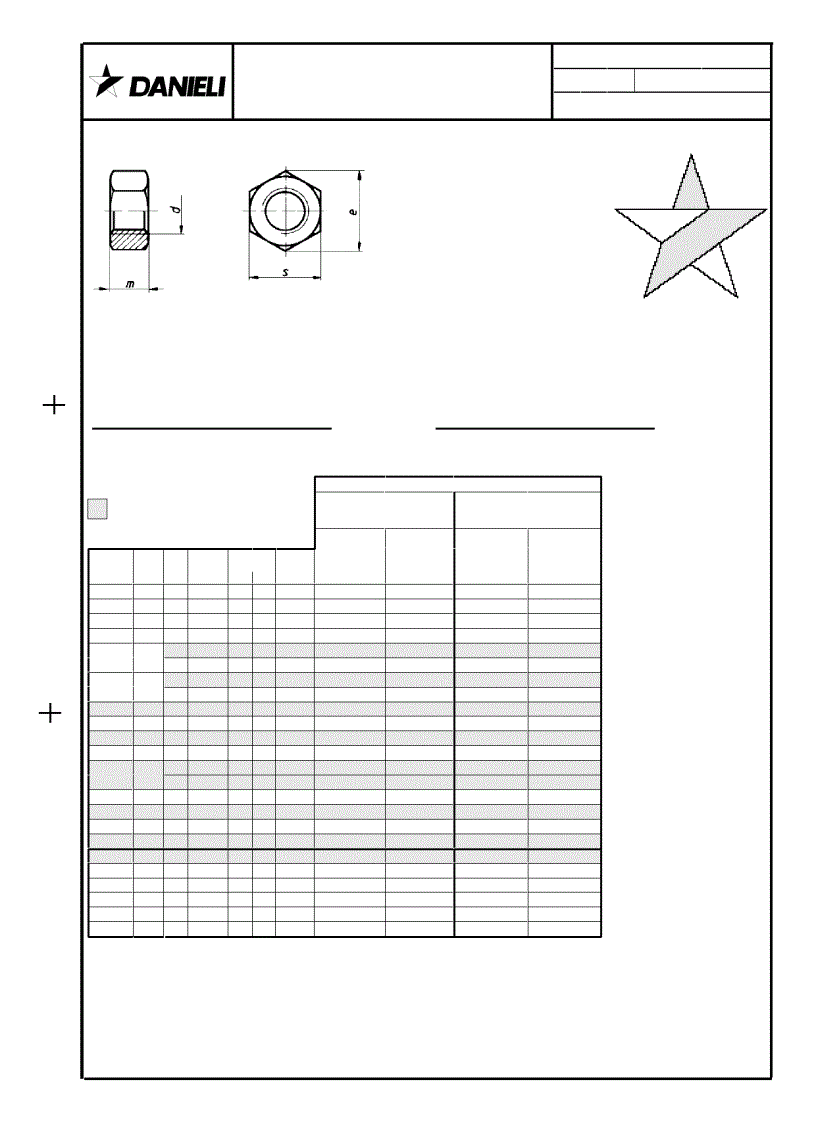 DANIELI

d

m

e

s